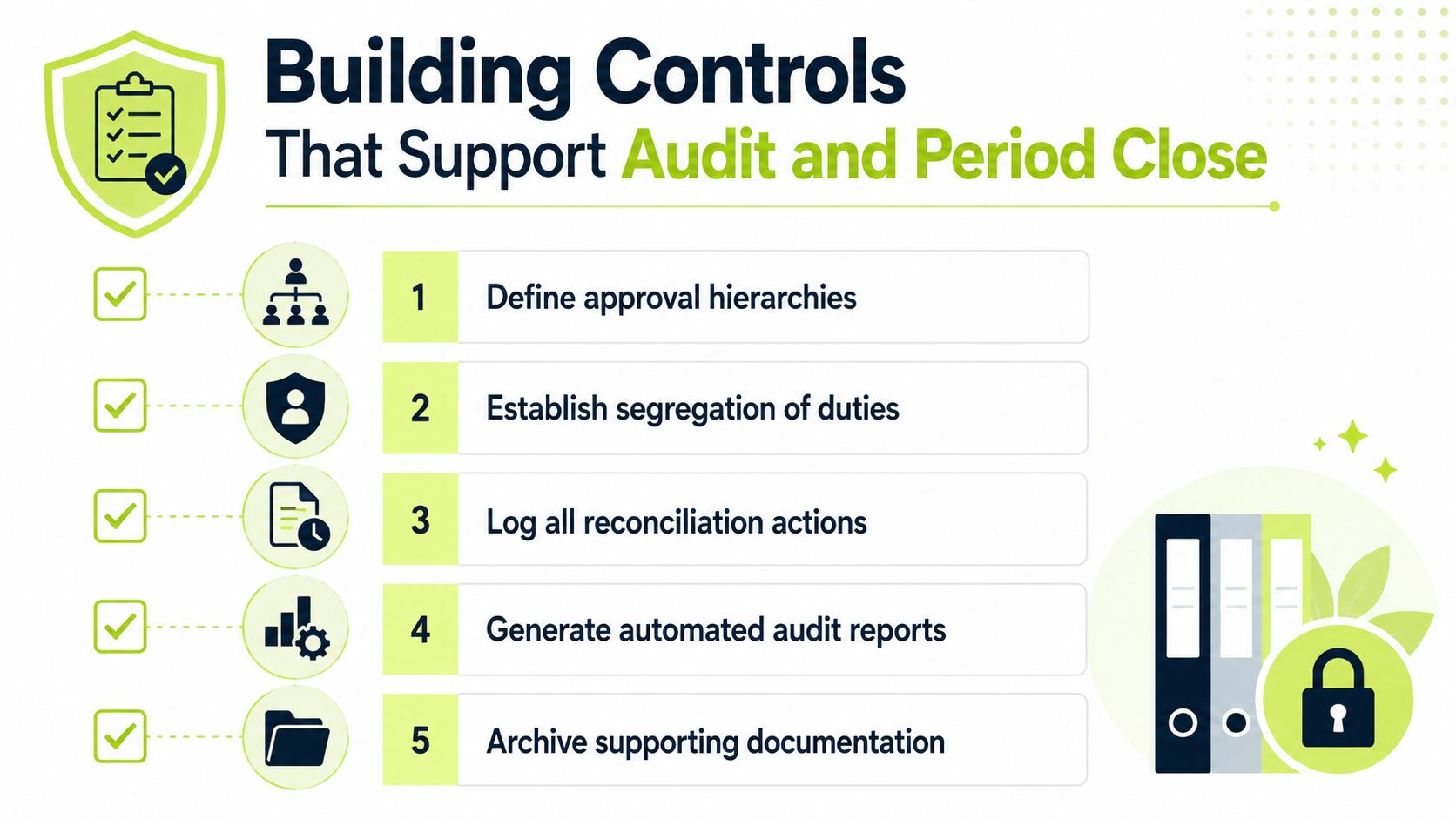 Building Controls
That Support Audit and Period Close

1 Define approval hierarchies

2 Establish segregation of duties

3 Log all reconciliation actions

4 Generate automated audit reports

5 Archive supporting documentation